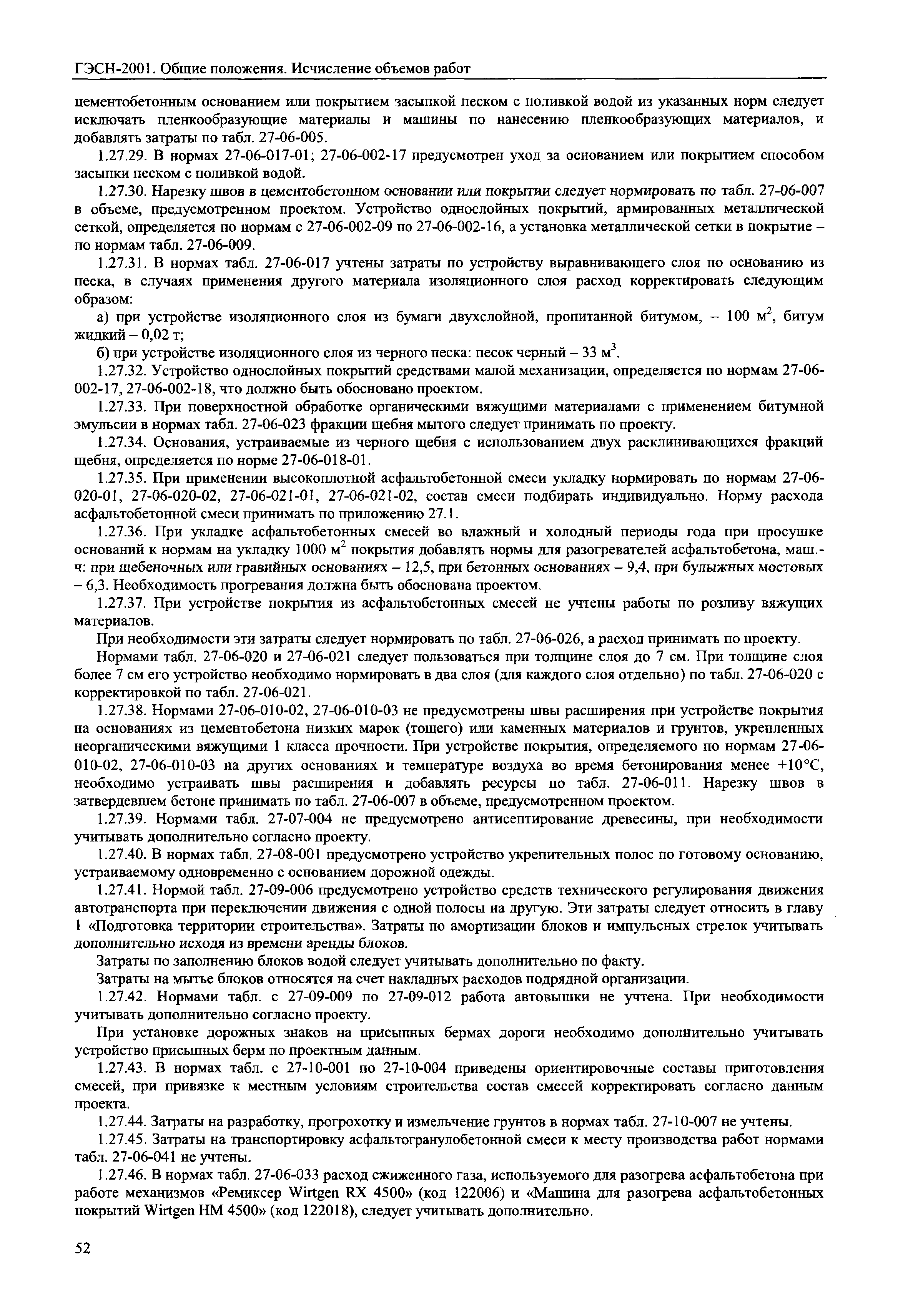 ГЭСН-2001. Общие положения. Исчисление объемов работ

цементобетонным основанием или покрытием засыпкой песком с поливкой водой из указанных норм следует исключать пленкообразующие материалы и машины по нанесению пленкообразующих материалов, и добавлять затраты по табл. 27-06-005.

1.27.29. В нормах 27-06-017-01; 27-06-002-17 предусмотрен уход за основанием или покрытием способом засыпки песком с поливкой водой.

1.27.30. Нарезку швов в цементобетонном основании или покрытии следует нормировать по табл. 27-06-007 в объеме, предусмотренном проектом. Устройство однослойных покрытий, армированных металлической сеткой, определяется по нормам с 27-06-002-09 по 27-06-002-16, а установка металлической сетки в покрытие – по нормам табл. 27-06-009.

1.27.31. В нормах табл. 27-06-017 учтены затраты по устройству выравнивающего слоя по основанию из песка, в случаях применения другого материала изоляционного слоя расход корректировать следующим образом:

а) при устройстве изоляционного слоя из бумаги двухслойной, пропитанной битумом, – 100 м$^2$, битум жидкий – 0,02 т;

б) при устройстве изоляционного слоя из черного песка: песок черный – 33 м$^3$.

1.27.32. Устройство однослойных покрытий средствами малой механизации, определяется по нормам 27-06-002-17, 27-06-002-18, что должно быть обосновано проектом.

1.27.33. При поверхностной обработке органическими вяжущими материалами с применением битумной эмульсии в нормах табл. 27-06-023 фракции щебня мытого следует принимать по проекту.

1.27.34. Основания, устраиваемые из черного щебня с использованием двух расклинивающихся фракций щебня, определяется по норме 27-06-018-01.

1.27.35. При применении высокоплотной асфальтобетонной смеси укладку нормировать по нормам 27-06-020-01, 27-06-020-02, 27-06-021-01, 27-06-021-02, состав смеси подбирать индивидуально. Норму расхода асфальтобетонной смеси принимать по приложению 27.1.

1.27.36. При укладке асфальтобетонных смесей во влажный и холодный периоды года при просушке оснований к нормам на укладку 1000 м$^2$ покрытия добавлять нормы для разогревателей асфальтобетона, маш.-ч: при щебеночных или гравийных основаниях – 12,5, при бетонных основаниях – 9,4, при булыжных мостовых – 6,3. Необходимость прогревания должна быть обоснована проектом.

1.27.37. При устройстве покрытия из асфальтобетонных смесей не учтены работы по розливу вяжущих материалов.

При необходимости эти затраты следует нормировать по табл. 27-06-026, а расход принимать по проекту.

Нормами табл. 27-06-020 и 27-06-021 следует пользоваться при толщине слоя до 7 см. При толщине слоя более 7 см его устройство необходимо нормировать в два слоя (для каждого слоя отдельно) по табл. 27-06-020 с корректировкой по табл. 27-06-021.

1.27.38. Нормами 27-06-010-02, 27-06-010-03 не предусмотрены швы расширения при устройстве покрытия на основаниях из цементобетона низких марок (тощего) или каменных материалов и грунтов, укрепленных неорганическими вяжущими 1 класса прочности. При устройстве покрытия, определяемого по нормам 27-06-010-02, 27-06-010-03 на других основаниях и температуре воздуха во время бетонирования менее +10°С, необходимо устраивать швы расширения и добавлять ресурсы по табл. 27-06-011. Нарезку швов в затвердевшем бетоне принимать по табл. 27-06-007 в объеме, предусмотренном проектом.

1.27.39. Нормами табл. 27-07-004 не предусмотрено антисептирование древесины, при необходимости учитывать дополнительно согласно проекту.

1.27.40. В нормах табл. 27-08-001 предусмотрено устройство укрепительных полос по готовому основанию, устраиваемому одновременно с основанием дорожной одежды.

1.27.41. Нормой табл. 27-09-006 предусмотрено устройство средств технического регулирования движения автотранспорта при переключении движения с одной полосы на другую. Эти затраты следует относить в главу 1 «Подготовка территории строительства». Затраты по амортизации блоков и импульсных стрелок учитывать дополнительно исходя из времени аренды блоков.

Затраты по заполнению блоков водой следует учитывать дополнительно по факту.

Затраты на мытье блоков относятся на счет накладных расходов подрядной организации.

1.27.42. Нормами табл. с 27-09-009 по 27-09-012 работа автовышки не учтена. При необходимости учитывать дополнительно согласно проекту.

При установке дорожных знаков на присыпных бермах дороги необходимо дополнительно учитывать устройство присыпных берм по проектным данным.

1.27.43. В нормах табл. с 27-10-001 по 27-10-004 приведены ориентировочные составы приготовления смесей, при привязке к местным условиям строительства состав смесей корректировать согласно данным проекта.

1.27.44. Затраты на разработку, прогрохотку и измельчение грунтов в нормах табл. 27-10-007 не учтены.

1.27.45. Затраты на транспортировку асфальтогранулобетонной смеси к месту производства работ нормами табл. 27-06-041 не учтены.

1.27.46. В нормах табл. 27-06-033 расход сжиженного газа, используемого для разогрева асфальтобетона при работе механизмов «Ремиксер Wirtgen RX 4500» (код 122006) и «Машина для разогрева асфальтобетонных покрытий Wirtgen HM 4500» (код 122018), следует учитывать дополнительно.

52